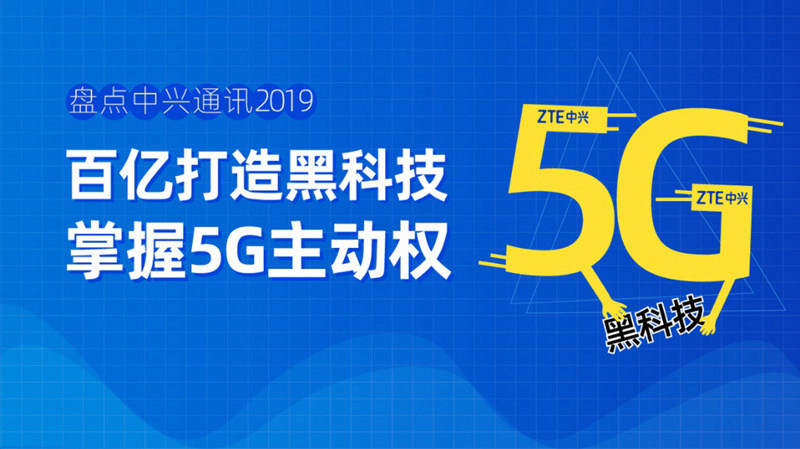 盘点中兴通讯2019

百亿打造黑科技
掌握5G主动权

ZTE中兴
5G
ZTE中兴
黑科技